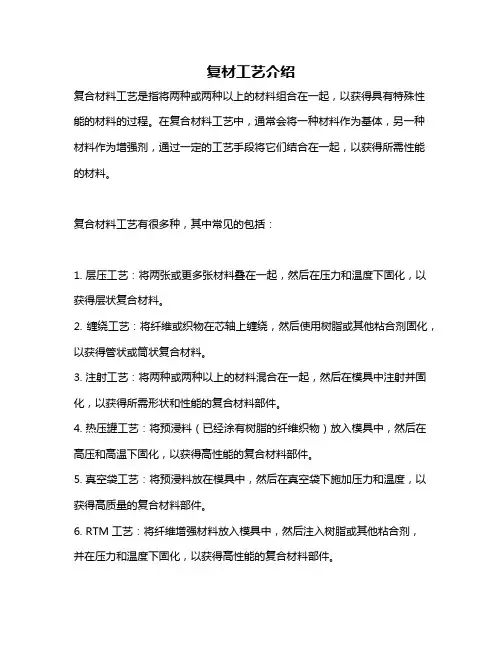 复材工艺介绍

复合材料工艺是指将两种或两种以上的材料组合在一起，以获得具有特殊性能的材料的过程。在复合材料工艺中，通常会将一种材料作为基体，另一种材料作为增强剂，通过一定的工艺手段将它们结合在一起，以获得所需性能的材料。

复合材料工艺有很多种，其中常见的包括：

1. 层压工艺：将两张或更多张材料叠在一起，然后在压力和温度下固化，以获得层状复合材料。

2. 缠绕工艺：将纤维或织物在芯轴上缠绕，然后使用树脂或其他粘合剂固化，以获得管状或筒状复合材料。

3. 注射工艺：将两种或两种以上的材料混合在一起，然后在模具中注射并固化，以获得所需形状和性能的复合材料部件。

4. 热压罐工艺：将预浸料（已经涂有树脂的纤维织物）放入模具中，然后在高压和高温下固化，以获得高性能的复合材料部件。

5. 真空袋工艺：将预浸料放在模具中，然后在真空袋下施加压力和温度，以获得高质量的复合材料部件。

6. RTM 工艺：将纤维增强材料放入模具中，然后注入树脂或其他粘合剂，并在压力和温度下固化，以获得高性能的复合材料部件。